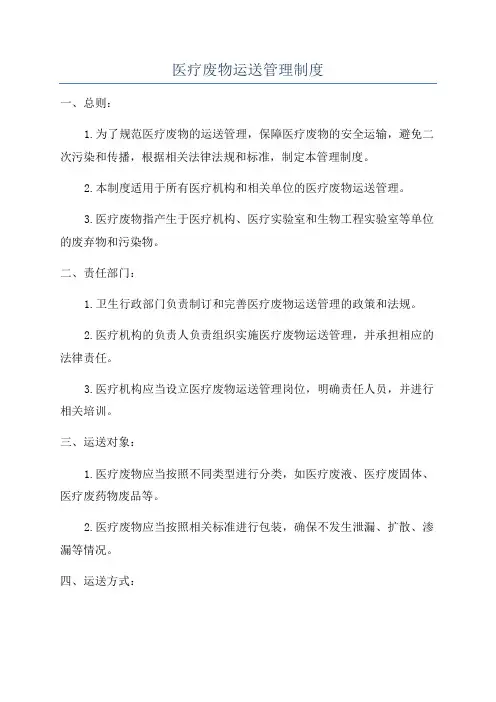 医疗废物运送管理制度

一、总则：

1.为了规范医疗废物的运送管理，保障医疗废物的安全运输，避免二次污染和传播，根据相关法律法规和标准，制定本管理制度。

2.本制度适用于所有医疗机构和相关单位的医疗废物运送管理。

3.医疗废物指产生于医疗机构、医疗实验室和生物工程实验室等单位的废弃物和污染物。

二、责任部门：

1.卫生行政部门负责制订和完善医疗废物运送管理的政策和法规。

2.医疗机构的负责人负责组织实施医疗废物运送管理，并承担相应的法律责任。

3.医疗机构应当设立医疗废物运送管理岗位，明确责任人员，并进行相关培训。

三、运送对象：

1.医疗废物应当按照不同类型进行分类，如医疗废液、医疗废固体、医疗废药物废品等。

2.医疗废物应当按照相关标准进行包装，确保不发生泄漏、扩散、渗漏等情况。

四、运送方式：